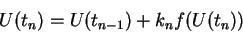 $U(t_n) = U(t_{n-1}) + k_n f(U(t_n))$